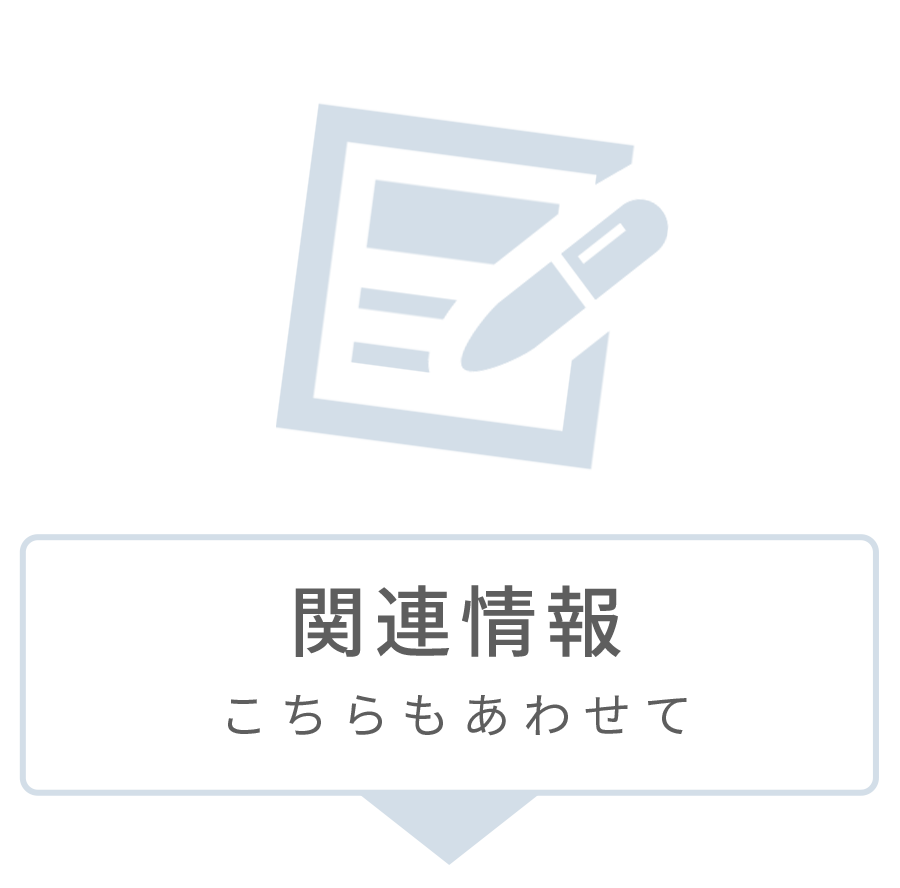 関連情報
こちらもあわせて